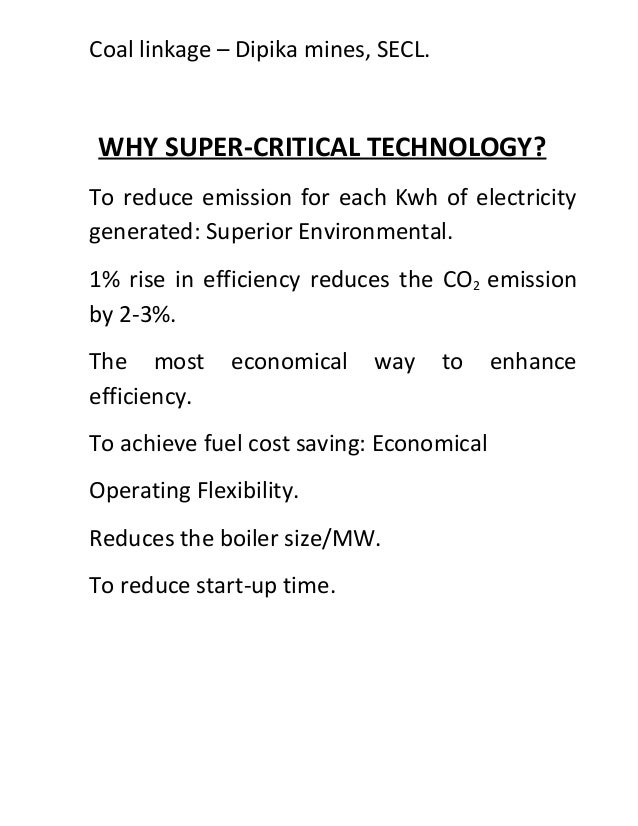 Coal linkage – Dipika mines, SECL.

WHY SUPER-CRITICAL TECHNOLOGY?

To reduce emission for each Kwh of electricity generated: Superior Environmental.

1% rise in efficiency reduces the $CO_2$ emission by 2-3%.

The most economical way to enhance efficiency.

To achieve fuel cost saving: Economical

Operating Flexibility.

Reduces the boiler size/MW.

To reduce start-up time.